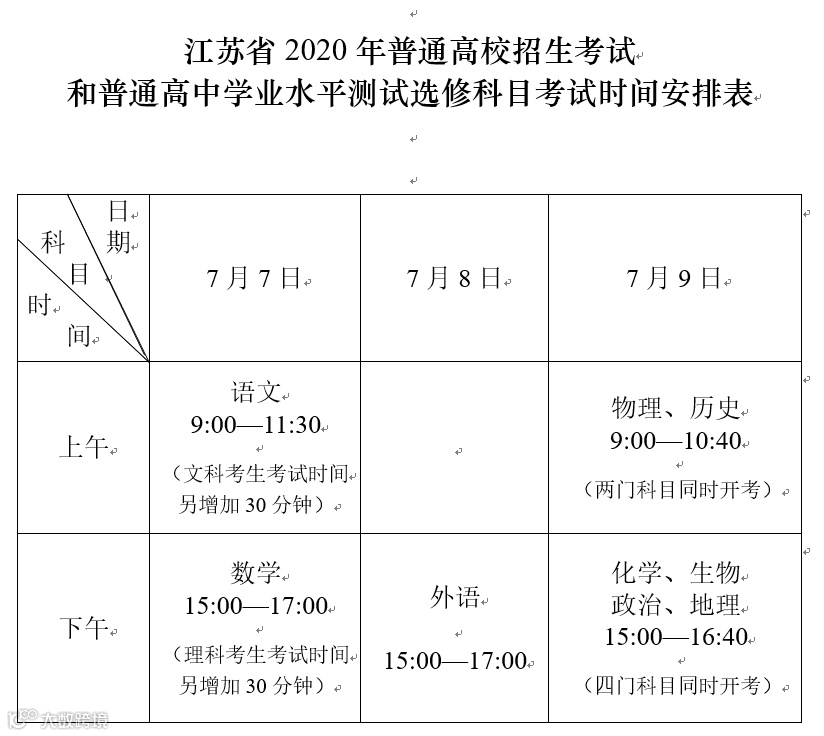 江苏省 2020 年普通高校招生考试
和普通高中学业水平测试选修科目考试时间安排表

| 日期 科目 时间 | 7 月 7 日 | 7 月 8 日 | 7 月 9 日 |
|---|---|---|---|
| 上午 | 语文 9:00—11:30 （文科考生考试时间另增加 30 分钟） | | 物理、历史 9:00—10:40 （两门科目同时开考） |
| 下午 | 数学 15:00—17:00 （理科考生考试时间另增加 30 分钟） | 外语 15:00—17:00 | 化学、生物 政治、地理 15:00—16:40 （四门科目同时开考） |

大数跨境